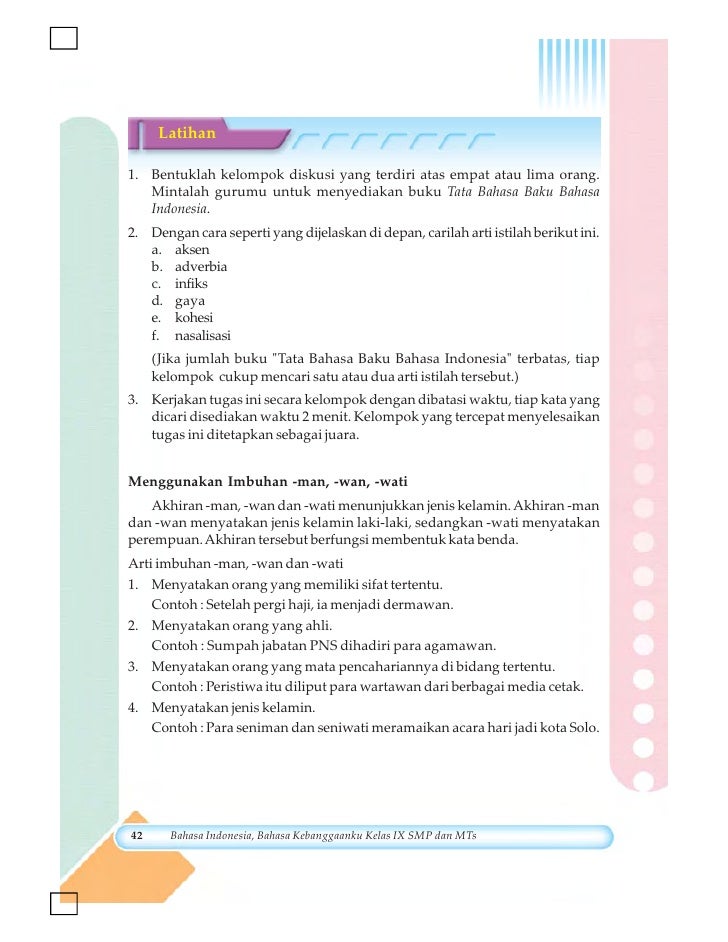 Latihan

1. Bentuklah kelompok diskusi yang terdiri atas empat atau lima orang. Mintalah gurumu untuk menyediakan buku Tata Bahasa Baku Bahasa Indonesia.
2. Dengan cara seperti yang dijelaskan di depan, carilah arti istilah berikut ini.
a. aksen
b. adverbia
c. infiks
d. gaya
e. kohesi
f. nasalisasi
(Jika jumlah buku "Tata Bahasa Baku Bahasa Indonesia" terbatas, tiap kelompok cukup mencari satu atau dua arti istilah tersebut.)
3. Kerjakan tugas ini secara kelompok dengan dibatasi waktu, tiap kata yang dicari disediakan waktu 2 menit. Kelompok yang tercepat menyelesaikan tugas ini ditetapkan sebagai juara.

Menggunakan Imbuhan -man, -wan, -wati

Akhiran -man, -wan dan -wati menunjukkan jenis kelamin. Akhiran -man dan -wan menyatakan jenis kelamin laki-laki, sedangkan -wati menyatakan perempuan. Akhiran tersebut berfungsi membentuk kata benda.

Arti imbuhan -man, -wan dan -wati
1. Menyatakan orang yang memiliki sifat tertentu.
Contoh : Setelah pergi haji, ia menjadi dermawan.
2. Menyatakan orang yang ahli.
Contoh : Sumpah jabatan PNS dihadiri para agamawan.
3. Menyatakan orang yang mata pencahariannya di bidang tertentu.
Contoh : Peristiwa itu diliput para wartawan dari berbagai media cetak.
4. Menyatakan jenis kelamin.
Contoh : Para seniman dan seniwati meramaikan acara hari jadi kota Solo.

42 Bahasa Indonesia, Bahasa Kebanggaanku Kelas IX SMP dan MTs